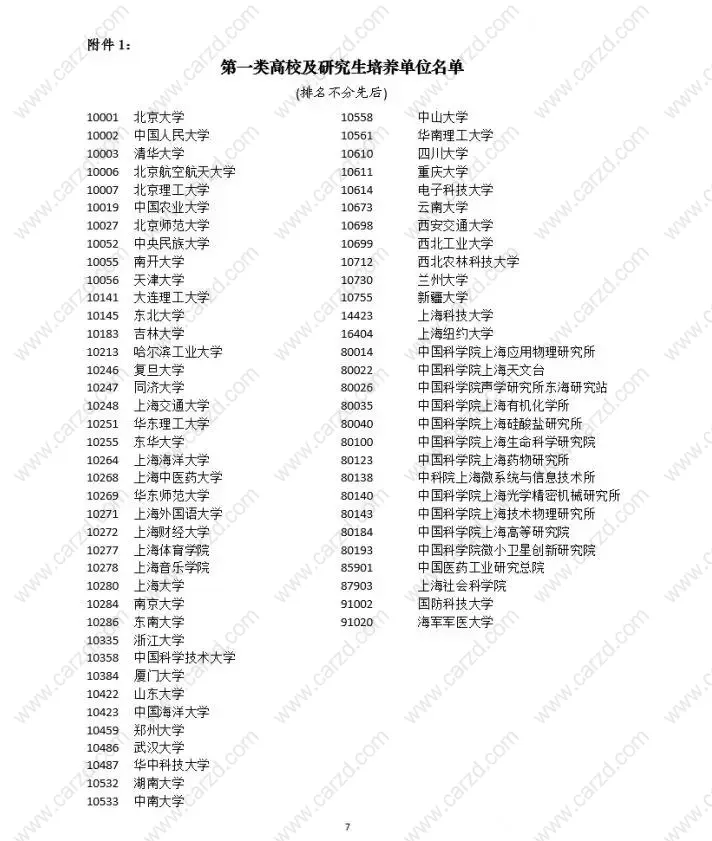 附件 1:

第一类高校及研究生培养单位名单

(排名不分先后)

10001 北京大学
10002 中国人民大学
10003 清华大学
10006 北京航空航天大学
10007 北京理工大学
10019 中国农业大学
10027 北京师范大学
10052 中央民族大学
10055 南开大学
10056 天津大学
10141 大连理工大学
10145 东北大学
10183 吉林大学
10213 哈尔滨工业大学
10246 复旦大学
10247 同济大学
10248 上海交通大学
10251 华东理工大学
10255 东华大学
10264 上海海洋大学
10268 上海中医药大学
10269 华东师范大学
10271 上海外国语大学
10272 上海财经大学
10277 上海体育学院
10278 上海音乐学院
10280 上海大学
10284 南京大学
10286 东南大学
10335 浙江大学
10358 中国科学技术大学
10384 厦门大学
10422 山东大学
10423 中国海洋大学
10459 郑州大学
10486 武汉大学
10487 华中科技大学
10532 湖南大学
10533 中南大学

10558 中山大学
10561 华南理工大学
10610 四川大学
10611 重庆大学
10614 电子科技大学
10673 云南大学
10698 西安交通大学
10699 西北工业大学
10712 西北农林科技大学
10730 兰州大学
10755 新疆大学
14423 上海科技大学
16404 上海纽约大学
80014 中国科学院上海应用物理研究所
80022 中国科学院上海天文台
80026 中国科学院声学研究所东海研究站
80035 中国科学院上海有机化学所
80040 中国科学院上海硅酸盐研究所
80100 中国科学院上海生命科学研究院
80123 中国科学院上海药物研究所
80138 中科院上海微系统与信息技术所
80140 中国科学院上海光学精密机械研究所
80143 中国科学院上海技术物理研究所
80184 中国科学院上海高等研究院
80193 中国科学院微小卫星创新研究院
85901 中国医药工业研究总院
87903 上海社会科学院
91002 国防科技大学
91020 海军军医大学

7

www.carzd.com